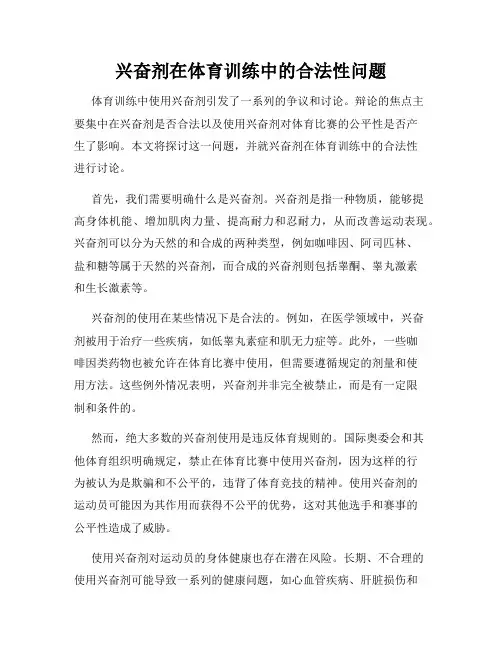 兴奋剂在体育训练中的合法性问题

体育训练中使用兴奋剂引发了一系列的争议和讨论。辩论的焦点主要集中在兴奋剂是否合法以及使用兴奋剂对体育比赛的公平性是否产生了影响。本文将探讨这一问题，并就兴奋剂在体育训练中的合法性进行讨论。

首先，我们需要明确什么是兴奋剂。兴奋剂是指一种物质，能够提高身体机能、增加肌肉力量、提高耐力和忍耐力，从而改善运动表现。兴奋剂可以分为天然的和合成的两种类型，例如咖啡因、阿司匹林、盐和糖等属于天然的兴奋剂，而合成的兴奋剂则包括睾酮、睾丸激素和生长激素等。

兴奋剂的使用在某些情况下是合法的。例如，在医学领域中，兴奋剂被用于治疗一些疾病，如低睾丸素症和肌无力症等。此外，一些咖啡因类药物也被允许在体育比赛中使用，但需要遵循规定的剂量和使用方法。这些例外情况表明，兴奋剂并非完全被禁止，而是有一定限制和条件的。

然而，绝大多数的兴奋剂使用是违反体育规则的。国际奥委会和其他体育组织明确规定，禁止在体育比赛中使用兴奋剂，因为这样的行为被认为是欺骗和不公平的，违背了体育竞技的精神。使用兴奋剂的运动员可能因为其作用而获得不公平的优势，这对其他选手和赛事的公平性造成了威胁。

使用兴奋剂对运动员的身体健康也存在潜在风险。长期、不合理的使用兴奋剂可能导致一系列的健康问题，如心血管疾病、肝脏损伤和